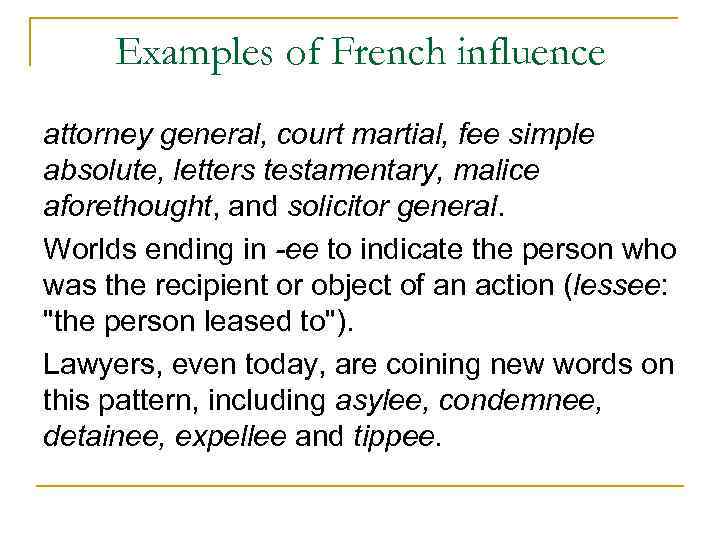 Examples of French influence

attorney general, court martial, fee simple absolute, letters testamentary, malice aforethought, and solicitor general.

Worlds ending in -ee to indicate the person who was the recipient or object of an action (lessee: "the person leased to").

Lawyers, even today, are coining new words on this pattern, including asylee, condemnee, detainee, expellee and tippee.